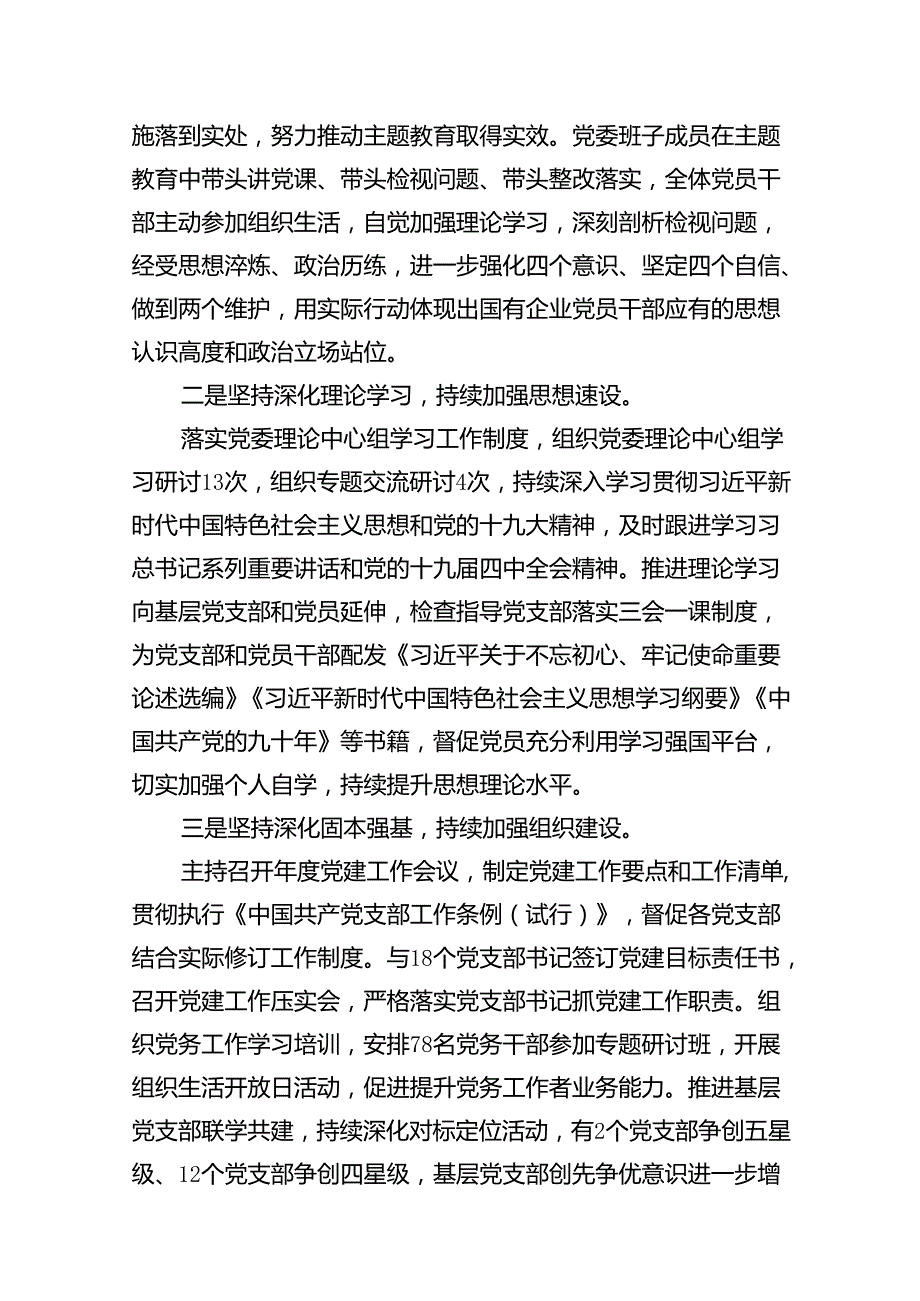 施落到实处，努力推动主题教育取得实效。党委班子成员在主题教育中带头讲党课、带头检视问题、带头整改落实，全体党员干部主动参加组织生活，自觉加强理论学习，深刻剖析检视问题，经受思想淬炼、政治历练，进一步强化四个意识、坚定四个自信、做到两个维护，用实际行动体现出国有企业党员干部应有的思想认识高度和政治立场站位。

二是坚持深化理论学习，持续加强思想速设。

落实党委理论中心组学习工作制度，组织党委理论中心组学习研讨13次，组织专题交流研讨4次，持续深入学习贯彻习近平新时代中国特色社会主义思想和党的十九大精神，及时跟进学习习总书记系列重要讲话和党的十九届四中全会精神。推进理论学习向基层党支部和党员延伸，检查指导党支部落实三会一课制度，为党支部和党员干部配发《习近平关于不忘初心、牢记使命重要论述选编》《习近平新时代中国特色社会主义思想学习纲要》《中国共产党的九十年》等书籍，督促党员充分利用学习强国平台，切实加强个人自学，持续提升思想理论水平。

三是坚持深化固本强基，持续加强组织建设。

主持召开年度党建工作会议，制定党建工作要点和工作清单，贯彻执行《中国共产党支部工作条例（试行）》，督促各党支部结合实际修订工作制度。与18个党支部书记签订党建目标责任书，召开党建工作压实会，严格落实党支部书记抓党建工作职责。组织党务工作学习培训，安排78名党务干部参加专题研讨班，开展组织生活开放日活动，促进提升党务工作者业务能力。推进基层党支部联学共建，持续深化对标定位活动，有2个党支部争创五星级、12个党支部争创四星级，基层党支部创先争优意识进一步增